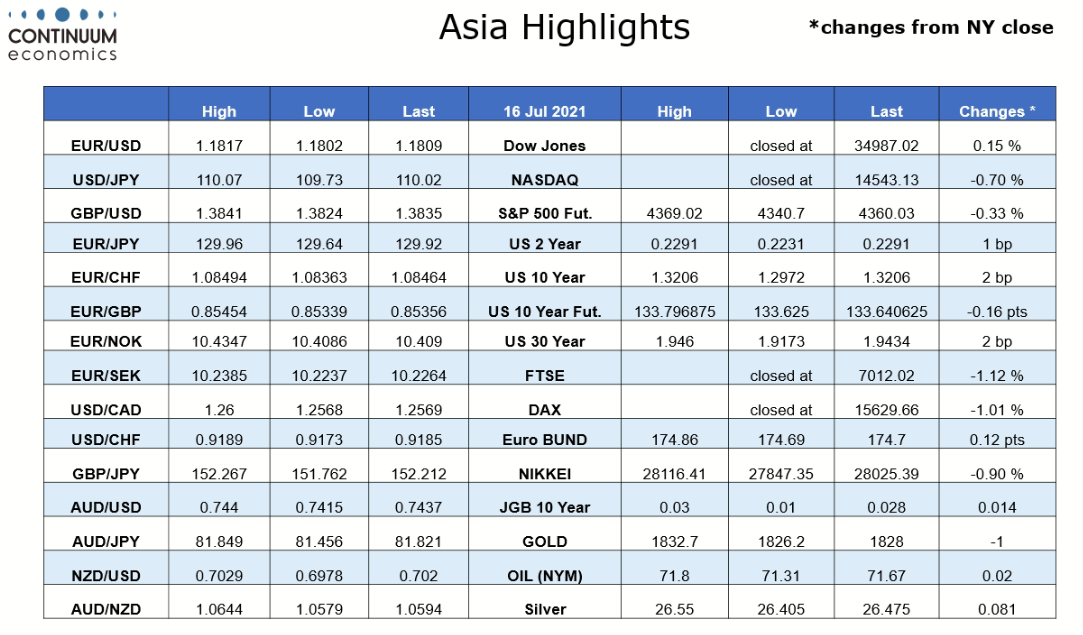 CONTINUUM economics

Asia Highlights

*changes from NY close

| | High | Low | Last | 16 Jul 2021 | High | Low | Last | Changes * |
|---|---|---|---|---|---|---|---|---|
| EUR/USD | 1.1817 | 1.1802 | 1.1809 | Dow Jones | | closed at | 34987.02 | 0.15 % |
| USD/JPY | 110.07 | 109.73 | 110.02 | NASDAQ | | closed at | 14543.13 | -0.70 % |
| GBP/USD | 1.3841 | 1.3824 | 1.3835 | S&P 500 Fut. | 4369.02 | 4340.7 | 4360.03 | -0.33 % |
| EUR/JPY | 129.96 | 129.64 | 129.92 | US 2 Year | 0.2291 | 0.2231 | 0.2291 | 1 bp |
| EUR/CHF | 1.08494 | 1.08363 | 1.08464 | US 10 Year | 1.3206 | 1.2972 | 1.3206 | 2 bp |
| EUR/GBP | 0.85454 | 0.85339 | 0.85356 | US 10 Year Fut. | 133.796875 | 133.625 | 133.640625 | -0.16 pts |
| EUR/NOK | 10.4347 | 10.4086 | 10.409 | US 30 Year | 1.946 | 1.9173 | 1.9434 | 2 bp |
| EUR/SEK | 10.2385 | 10.2237 | 10.2264 | FTSE | | closed at | 7012.02 | -1.12 % |
| USD/CAD | 1.26 | 1.2568 | 1.2569 | DAX | | closed at | 15629.66 | -1.01 % |
| USD/CHF | 0.9189 | 0.9173 | 0.9185 | Euro BUND | 174.86 | 174.69 | 174.7 | 0.12 pts |
| GBP/JPY | 152.267 | 151.762 | 152.212 | NIKKEI | 28116.41 | 27847.35 | 28025.39 | -0.90 % |
| AUD/USD | 0.744 | 0.7415 | 0.7437 | JGB 10 Year | 0.03 | 0.01 | 0.028 | 0.014 |
| AUD/JPY | 81.849 | 81.456 | 81.821 | GOLD | 1832.7 | 1826.2 | 1828 | -1 |
| NZD/USD | 0.7029 | 0.6978 | 0.702 | OIL (NYM) | 71.8 | 71.31 | 71.67 | 0.02 |
| AUD/NZD | 1.0644 | 1.0579 | 1.0594 | Silver | 26.55 | 26.405 | 26.475 | 0.081 |